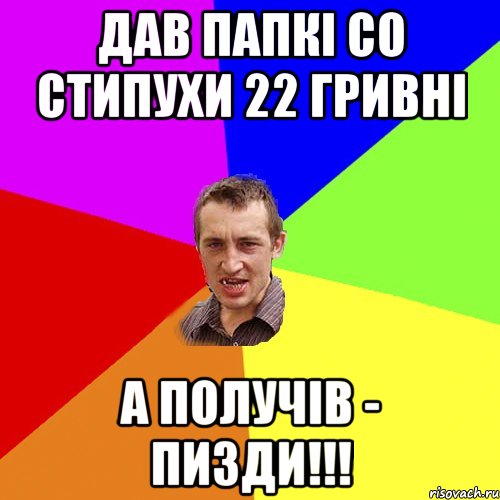 ДАВ ПАПКІ СО СТИПУХИ 22 ГРИВНІ

А ПОЛУЧІВ - ПИЗДИ!!!

risovach.ru